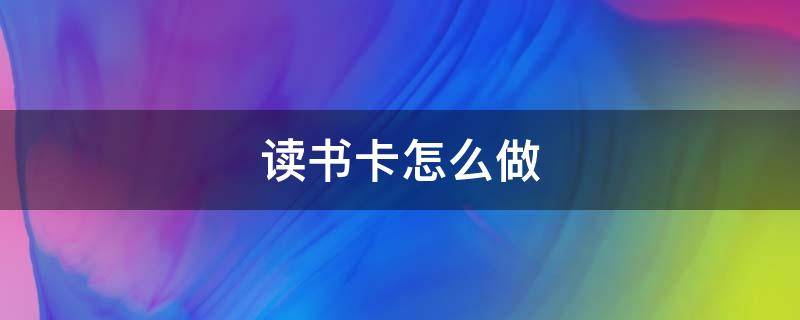 读书卡怎么做